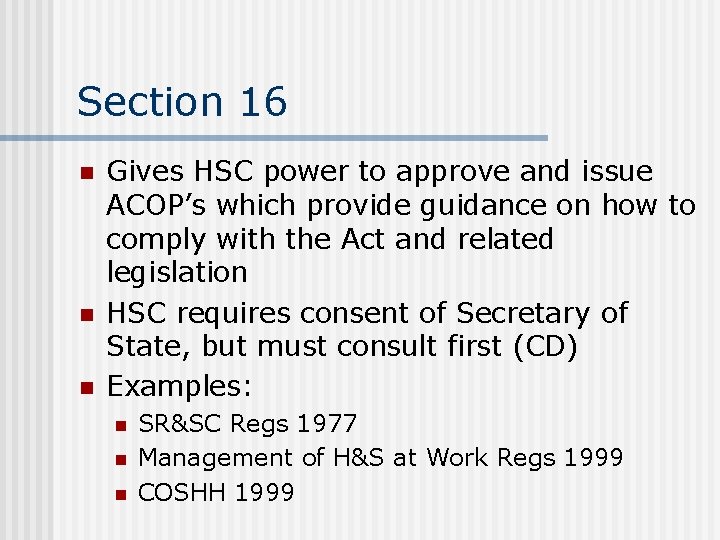 Section 16

• Gives HSC power to approve and issue ACOP's which provide guidance on how to comply with the Act and related legislation
• HSC requires consent of Secretary of State, but must consult first (CD)
• Examples:
• SR&SC Regs 1977
• Management of H&S at Work Regs 1999
• COSHH 1999